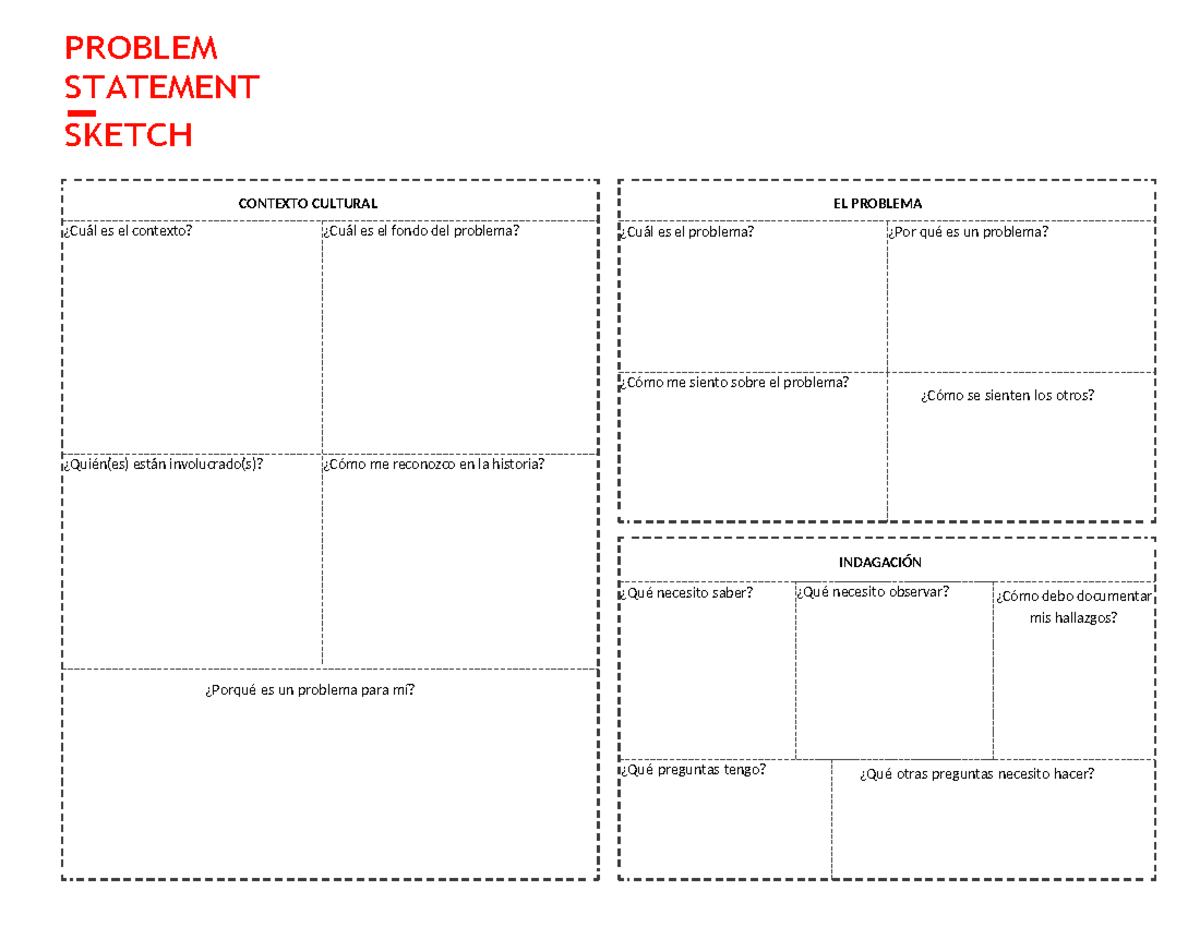 PROBLEM
STATEMENT
SKETCH

CONTEXTO CULTURAL

¿Cuál es el contexto?

¿Cuál es el fondo del problema?

¿Quién(es) están involucrado(s)?

¿Cómo me reconozco en la historia?

¿Porqué es un problema para mí?

EL PROBLEMA

¿Cuál es el problema?

¿Por qué es un problema?

¿Cómo me siento sobre el problema?

¿Cómo se sienten los otros?

INDAGACIÓN

¿Qué necesito saber?

¿Qué necesito observar?

¿Cómo debo documentar mis hallazgos?

¿Qué preguntas tengo?

¿Qué otras preguntas necesito hacer?